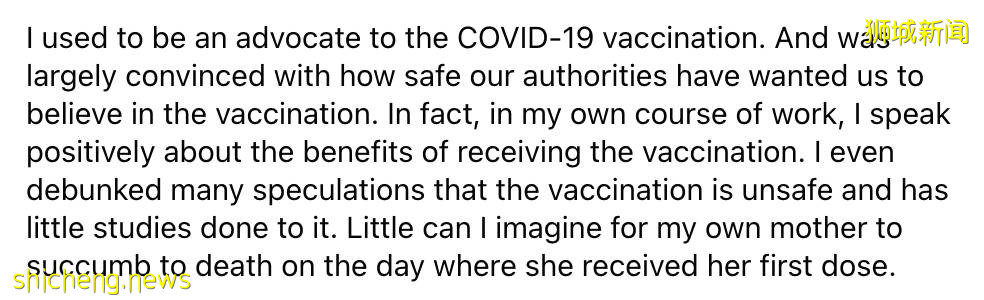 I used to be an advocate to the COVID-19 vaccination. And was largely convinced with how safe our authorities have wanted us to believe in the vaccination. In fact, in my own course of work, I speak positively about the benefits of receiving the vaccination. I even debunked many speculations that the vaccination is unsafe and has little studies done to it. Little can I imagine for my own mother to succumb to death on the day where she received her first dose.

狮城新闻

shicheng.news